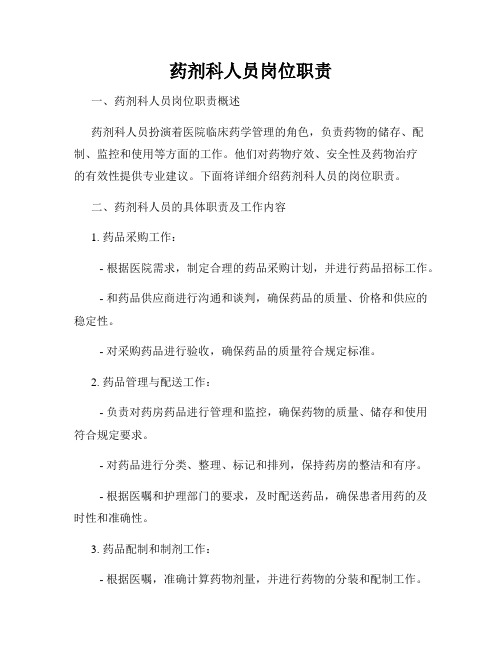 药剂科人员岗位职责

一、药剂科人员岗位职责概述

药剂科人员扮演着医院临床药学管理的角色，负责药物的储存、配制、监控和使用等方面的工作。他们对药物疗效、安全性及药物治疗的有效性提供专业建议。下面将详细介绍药剂科人员的岗位职责。

二、药剂科人员的具体职责及工作内容

1. 药品采购工作：

- 根据医院需求，制定合理的药品采购计划，并进行药品招标工作。

- 和药品供应商进行沟通和谈判，确保药品的质量、价格和供应的稳定性。

- 对采购药品进行验收，确保药品的质量符合规定标准。

2. 药品管理与配送工作：

- 负责对药房药品进行管理和监控，确保药物的质量、储存和使用符合规定要求。

- 对药品进行分类、整理、标记和排列，保持药房的整洁和有序。

- 根据医嘱和护理部门的要求，及时配送药品，确保患者用药的及时性和准确性。

3. 药品配制和制剂工作：

- 根据医嘱，准确计算药物剂量，并进行药物的分装和配制工作。